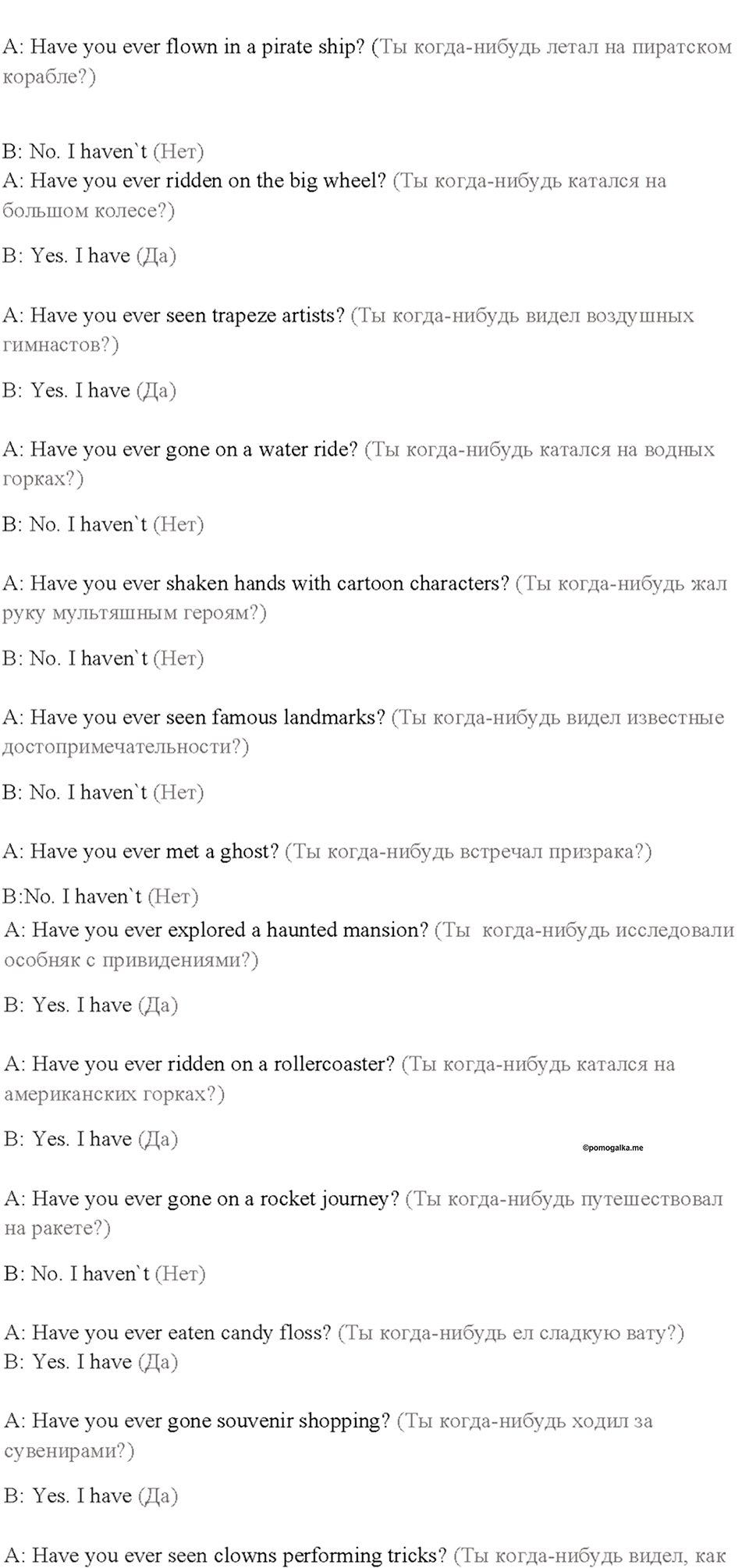 A: Have you ever flown in a pirate ship? (Ты когда-нибудь летал на пиратском корабле?)

B: No. I haven`t (Нет)
A: Have you ever ridden on the big wheel? (Ты когда-нибудь катался на большом колесе?)

B: Yes. I have (Да)

A: Have you ever seen trapeze artists? (Ты когда-нибудь видел воздушных гимнастов?)

B: Yes. I have (Да)

A: Have you ever gone on a water ride? (Ты когда-нибудь катался на водных горках?)

B: No. I haven`t (Нет)

A: Have you ever shaken hands with cartoon characters? (Ты когда-нибудь жал руку мультяшным героям?)

B: No. I haven`t (Нет)

A: Have you ever seen famous landmarks? (Ты когда-нибудь видел известные достопримечательности?)

B: No. I haven`t (Нет)

A: Have you ever met a ghost? (Ты когда-нибудь встречал призрака?)

B:No. I haven`t (Нет)
A: Have you ever explored a haunted mansion? (Ты когда-нибудь исследовали особняк с привидениями?)

B: Yes. I have (Да)

A: Have you ever ridden on a rollercoaster? (Ты когда-нибудь катался на американских горках?)

B: Yes. I have (Да)

©pomogalka.me

A: Have you ever gone on a rocket journey? (Ты когда-нибудь путешествовал на ракете?)

B: No. I haven`t (Нет)

A: Have you ever eaten candy floss? (Ты когда-нибудь ел сладкую вату?)
B: Yes. I have (Да)

A: Have you ever gone souvenir shopping? (Ты когда-нибудь ходил за сувенирами?)

B: Yes. I have (Да)

A: Have you ever seen clowns performing tricks? (Ты когда-нибудь видел, как